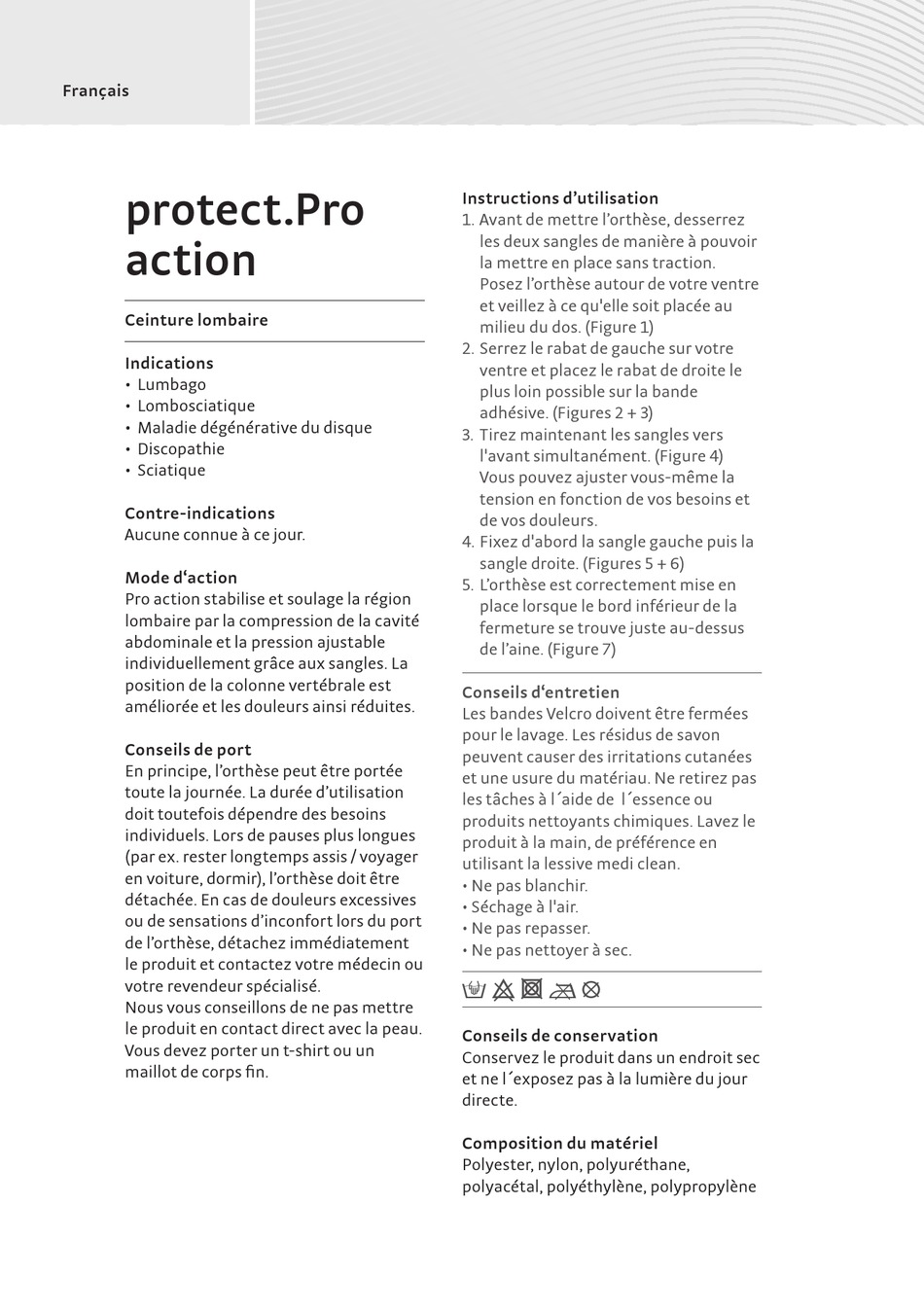 Français

protect.Pro action

Ceinture lombaire

Indications
• Lumbago
• Lombosciatique
• Maladie dégénérative du disque
• Discopathie
• Sciatique

Contre-indications
Aucune connue à ce jour.

Mode d‘action
Pro action stabilise et soulage la région lombaire par la compression de la cavité abdominale et la pression ajustable individuellement grâce aux sangles. La position de la colonne vertébrale est améliorée et les douleurs ainsi réduites.

Conseils de port
En principe, l’orthèse peut être portée toute la journée. La durée d’utilisation doit toutefois dépendre des besoins individuels. Lors de pauses plus longues (par ex. rester longtemps assis / voyager en voiture, dormir), l’orthèse doit être détachée. En cas de douleurs excessives ou de sensations d’inconfort lors du port de l’orthèse, détachez immédiatement le produit et contactez votre médecin ou votre revendeur spécialisé.
Nous vous conseillons de ne pas mettre le produit en contact direct avec la peau. Vous devez porter un t-shirt ou un maillot de corps fin.

Instructions d’utilisation
1. Avant de mettre l’orthèse, desserrez les deux sangles de manière à pouvoir la mettre en place sans traction. Posez l’orthèse autour de votre ventre et veillez à ce qu'elle soit placée au milieu du dos. (Figure 1)
2. Serrez le rabat de gauche sur votre ventre et placez le rabat de droite le plus loin possible sur la bande adhésive. (Figures 2 + 3)
3. Tirez maintenant les sangles vers l'avant simultanément. (Figure 4) Vous pouvez ajuster vous-même la tension en fonction de vos besoins et de vos douleurs.
4. Fixez d'abord la sangle gauche puis la sangle droite. (Figures 5 + 6)
5. L’orthèse est correctement mise en place lorsque le bord inférieur de la fermeture se trouve juste au-dessus de l’aine. (Figure 7)

Conseils d‘entretien
Les bandes Velcro doivent être fermées pour le lavage. Les résidus de savon peuvent causer des irritations cutanées et une usure du matériau. Ne retirez pas les tâches à l´aide de l´essence ou produits nettoyants chimiques. Lavez le produit à la main, de préférence en utilisant la lessive medi clean.
• Ne pas blanchir.
• Séchage à l'air.
• Ne pas repasser.
• Ne pas nettoyer à sec.

Conseils de conservation
Conservez le produit dans un endroit sec et ne l´exposez pas à la lumière du jour directe.

Composition du matériel
Polyester, nylon, polyuréthane, polyacétal, polyéthylène, polypropylène